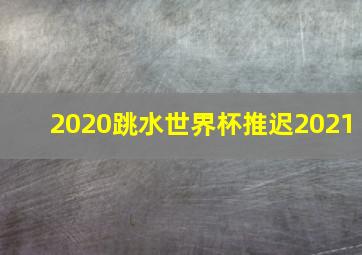 2020跳水世界杯推迟2021